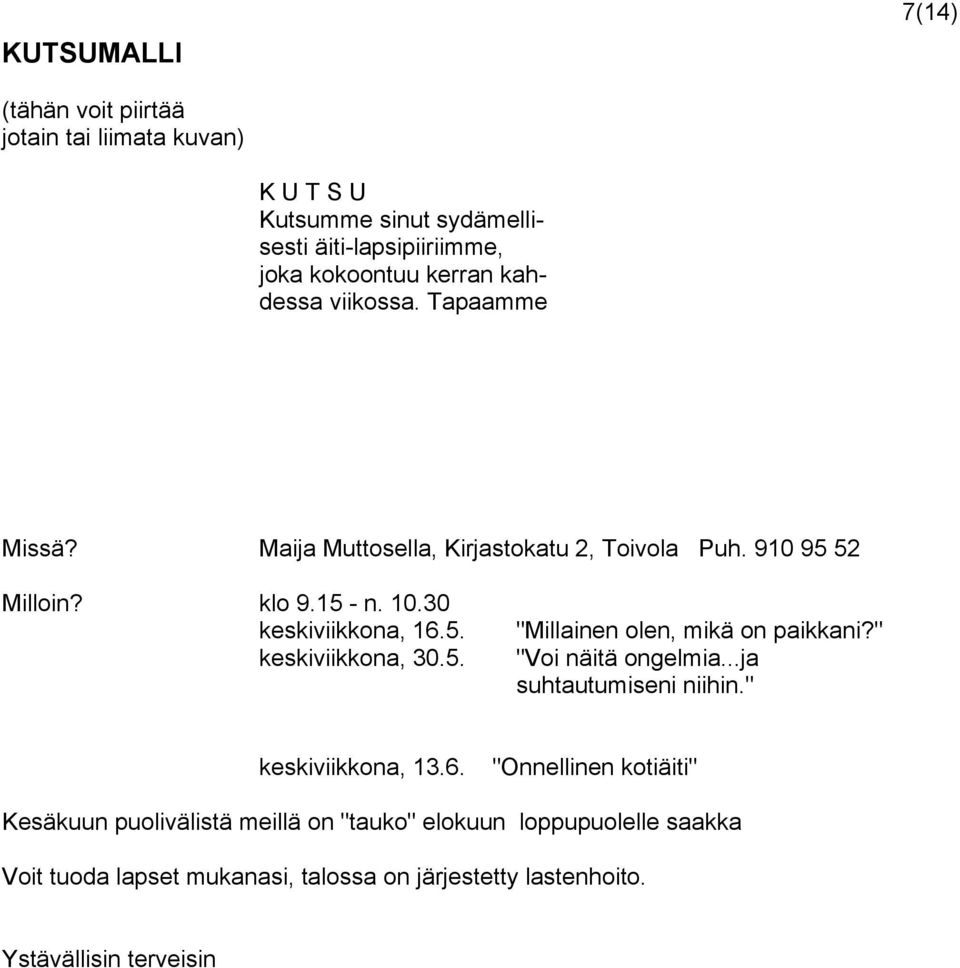 7(14)

KUTSUMALLI

(tähän voit piirtää jotain tai liimata kuvan)

K U T S U
Kutsumme sinut sydämellisesti äiti-lapsipiiriimme, joka kokoontuu kerran kahdessa viikossa. Tapaamme

Missä? Maija Muttosella, Kirjastokatu 2, Toivola Puh. 910 95 52

Milloin? klo 9.15 - n. 10.30
keskiviikkona, 16.5. "Millainen olen, mikä on paikkani?"
keskiviikkona, 30.5. "Voi näitä ongelmia...ja suhtautumiseni niihin."

keskiviikkona, 13.6. "Onnellinen kotiäiti"

Kesäkuun puolivälistä meillä on "tauko" elokuun loppupuolelle saakka

Voit tuoda lapset mukanasi, talossa on järjestetty lastenhoito.

Ystävällisin terveisin